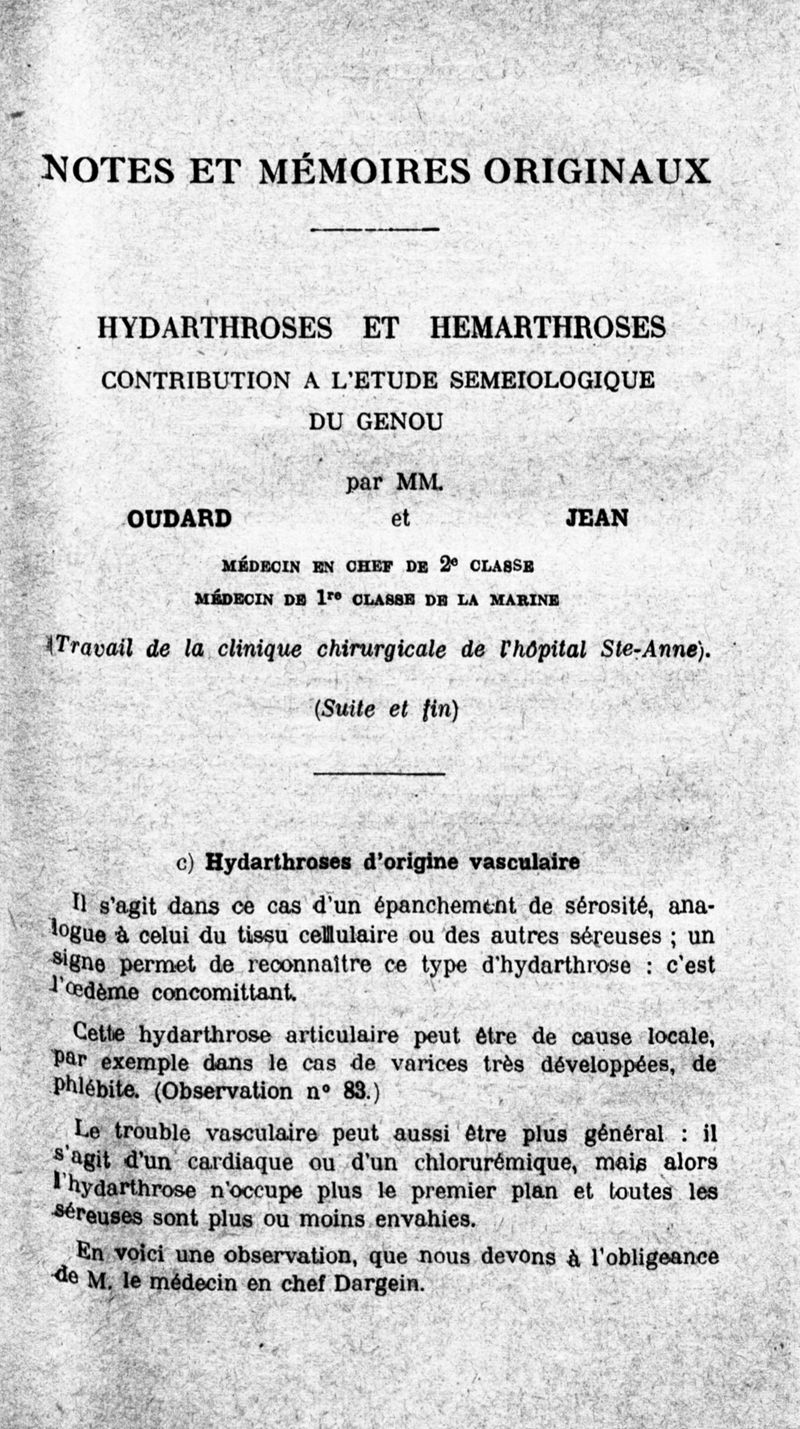 NOTES ET MÉMOIRES ORIGINAUX

HYDARTHROSES ET HEMARTHROSES
CONTRIBUTION A L'ETUDE SEMEIOLOGIQUE
DU GENOU

par MM.
OUDARD et JEAN

MÉDECIN EN CHEF DE $2^e$ CLASSE
MÉDECIN DE $1^{re}$ CLASSE DE LA MARINE

(Travail de la clinique chirurgicale de l'hôpital Ste-Anne).

(Suite et fin)

c) Hydarthroses d'origine vasculaire

Il s'agit dans ce cas d'un épanchement de sérosité, analogue à celui du tissu cellulaire ou des autres séreuses ; un signe permet de reconnaître ce type d'hydarthrose : c'est l'œdème concomittant.

Cette hydarthrose articulaire peut être de cause locale, par exemple dans le cas de varices très développées, de phlébite. (Observation n° 83.)

Le trouble vasculaire peut aussi être plus général : il s'agit d'un cardiaque ou d'un chlorurémique, mais alors l'hydarthrose n'occupe plus le premier plan et toutes les séreuses sont plus ou moins envahies.

En voici une observation, que nous devons à l'obligeance de M. le médecin en chef Dargein.